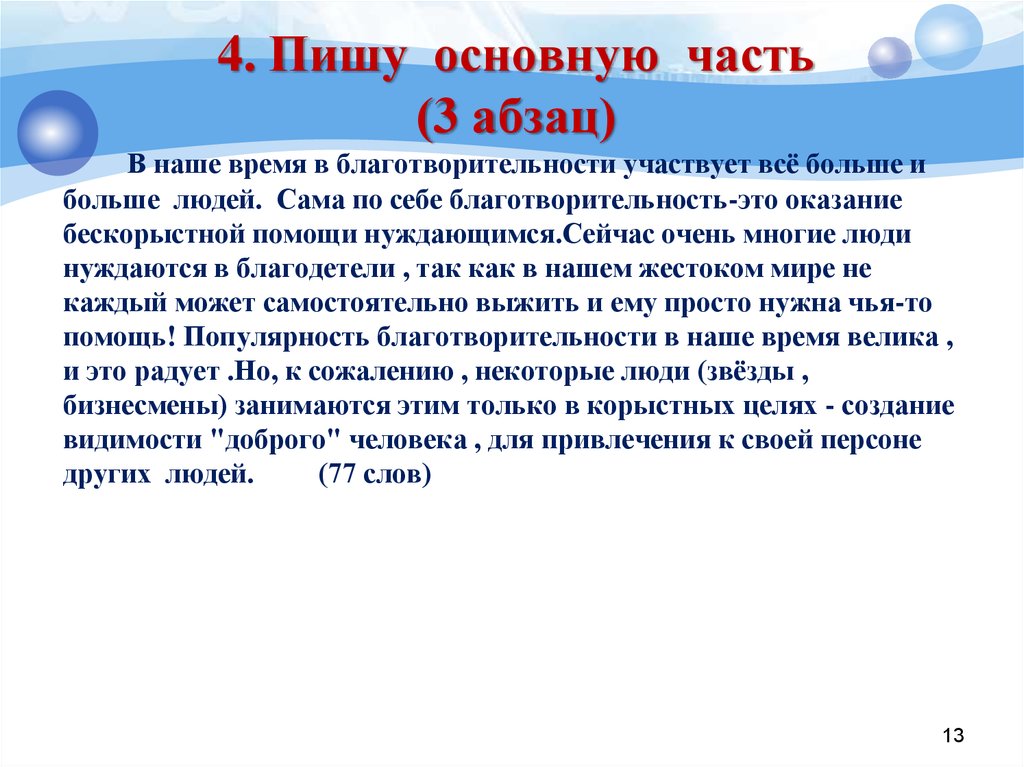 4. Пишу основную часть
(3 абзац)

В наше время в благотворительности участвует всё больше и больше людей. Сама по себе благотворительность-это оказание бескорыстной помощи нуждающимся.Сейчас очень многие люди нуждаются в благодетели , так как в нашем жестоком мире не каждый может самостоятельно выжить и ему просто нужна чья-то помощь! Популярность благотворительности в наше время велика , и это радует .Но, к сожалению , некоторые люди (звёзды , бизнесмены) занимаются этим только в корыстных целях - создание видимости "доброго" человека , для привлечения к своей персоне других людей. (77 слов)

13